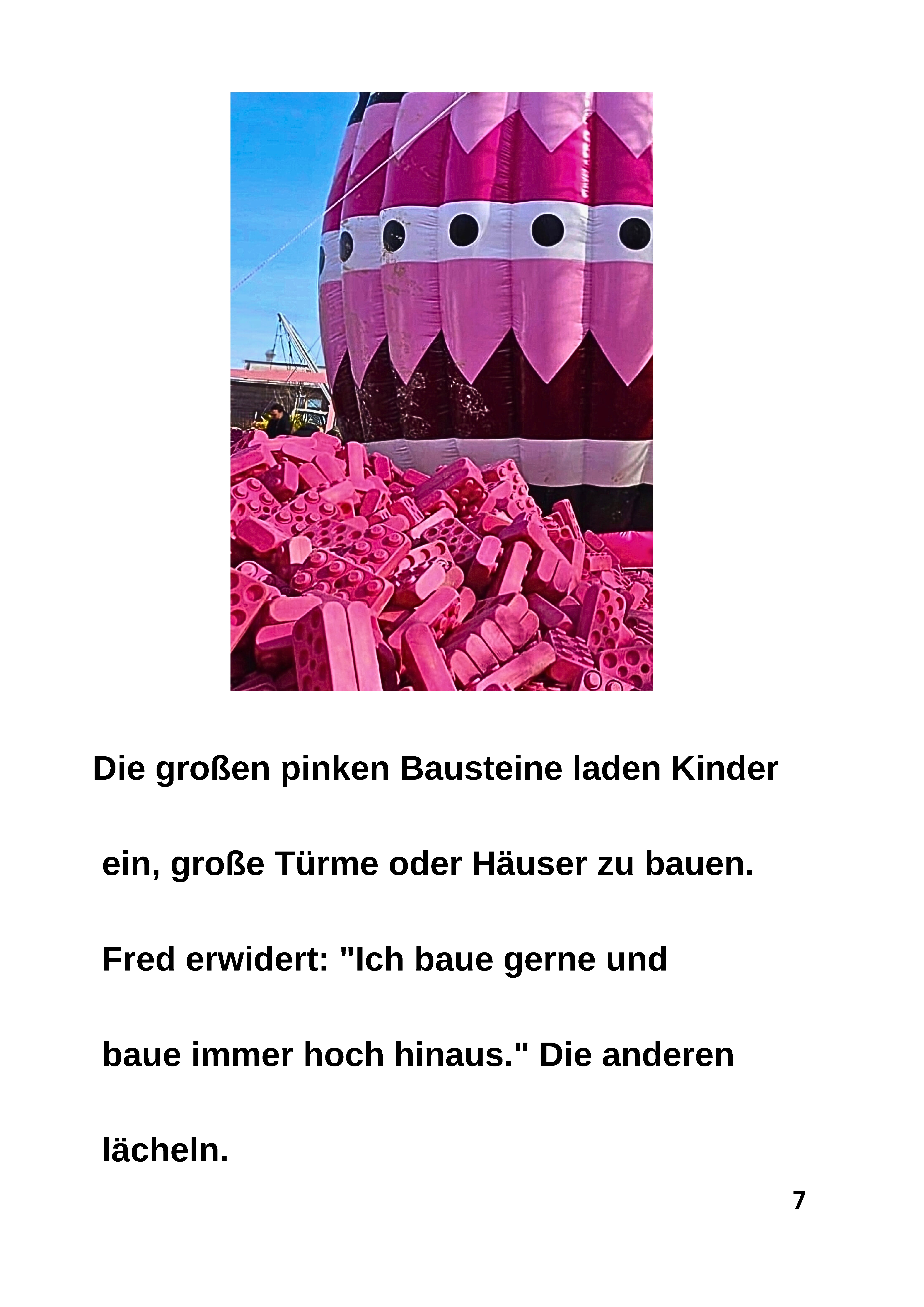 Die großen pinken Bausteine laden Kinder ein, große Türme oder Häuser zu bauen. Fred erwidert: "Ich baue gerne und baue immer hoch hinaus." Die anderen lächeln.

7